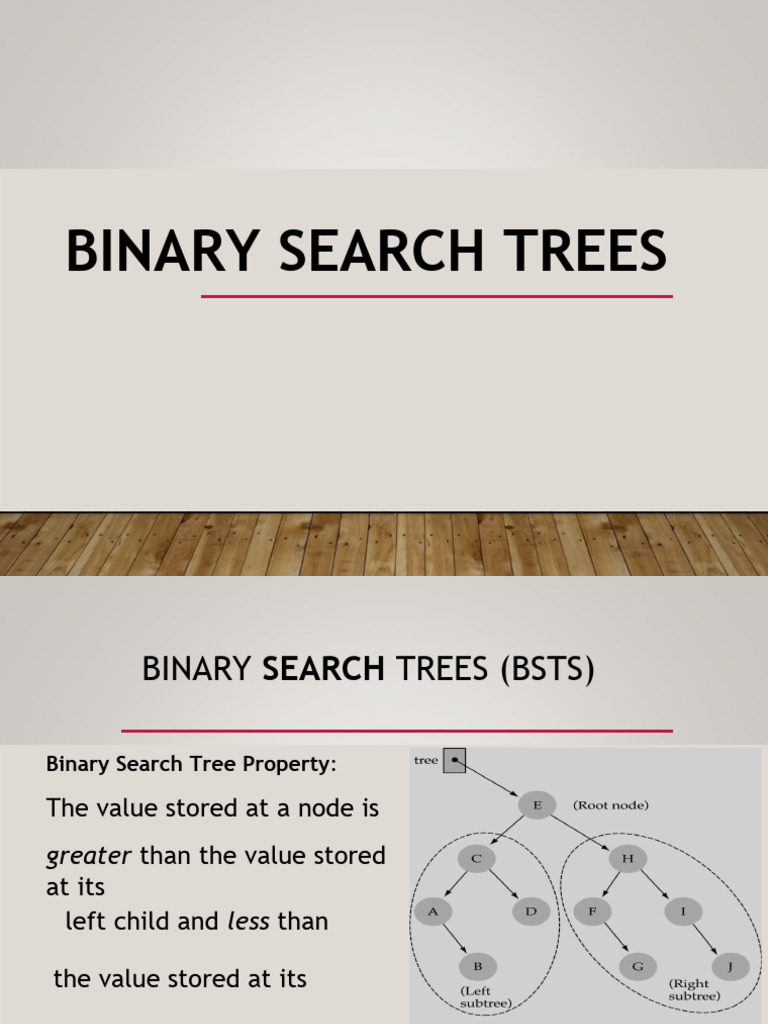 BINARY SEARCH TREES

BINARY SEARCH TREES (BSTS)

Binary Search Tree Property:

The value stored at a node is

greater than the value stored at its

left child and less than

the value stored at its

tree

E

(Root node)

C

H

A

D

F

I

B

G

J

(Left subtree)

(Right subtree)